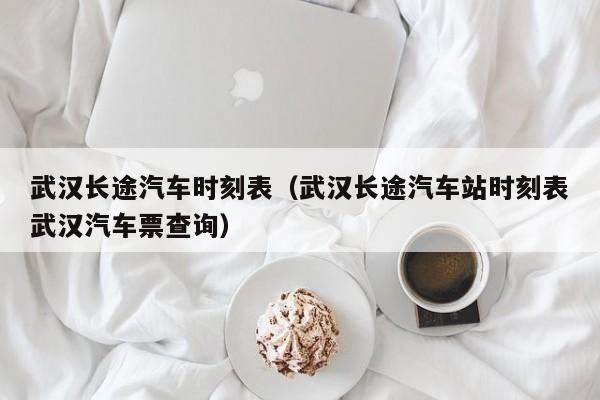 武汉长途汽车时刻表（武汉长途汽车站时刻表武汉汽车票查询）